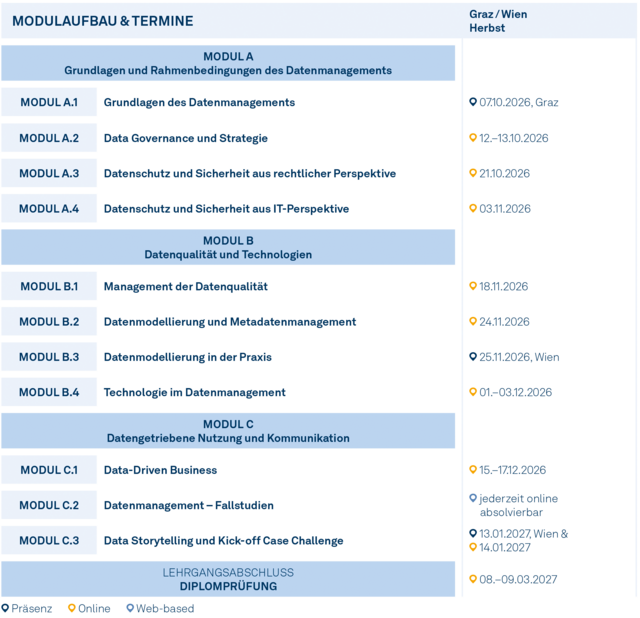 | MODULAUFBAU & TERMINE | | Graz / Wien Herbst |
|---|---|---|
| MODUL A Grundlagen und Rahmenbedingungen des Datenmanagements | | |
| MODUL A.1 | Grundlagen des Datenmanagements | 07.10.2026, Graz |
| MODUL A.2 | Data Governance und Strategie | 12.–13.10.2026 |
| MODUL A.3 | Datenschutz und Sicherheit aus rechtlicher Perspektive | 21.10.2026 |
| MODUL A.4 | Datenschutz und Sicherheit aus IT-Perspektive | 03.11.2026 |
| MODUL B Datenqualität und Technologien | | |
| MODUL B.1 | Management der Datenqualität | 18.11.2026 |
| MODUL B.2 | Datenmodellierung und Metadatenmanagement | 24.11.2026 |
| MODUL B.3 | Datenmodellierung in der Praxis | 25.11.2026, Wien |
| MODUL B.4 | Technologie im Datenmanagement | 01.–03.12.2026 |
| MODUL C Datengetriebene Nutzung und Kommunikation | | |
| MODUL C.1 | Data-Driven Business | 15.–17.12.2026 |
| MODUL C.2 | Datenmanagement – Fallstudien | jederzeit online absolvierbar |
| MODUL C.3 | Data Storytelling und Kick-off Case Challenge | 13.01.2027, Wien & 14.01.2027 |
| LEHRGANGSABSCHLUSS DIPLOMPRÜFUNG | | 08.–09.03.2027 |

Präsenz Online Web-based